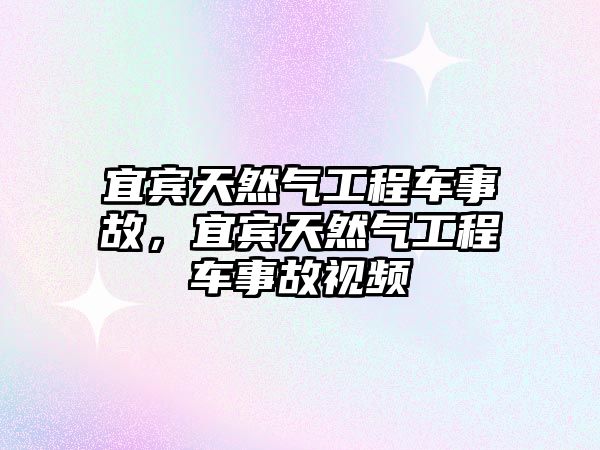 宜宾天然气工程车事故，宜宾天然气工程车事故视频